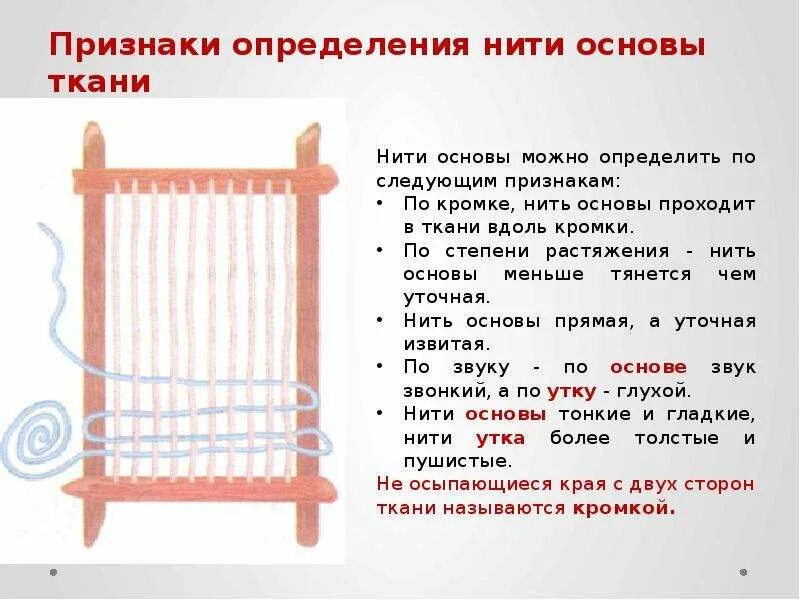 Признаки определения нити основы ткани

Нити основы можно определить по следующим признакам:
• По кромке, нить основы проходит в ткани вдоль кромки.
• По степени растяжения - нить основы меньше тянется чем уточная.
• Нить основы прямая, а уточная извитая.
• По звуку - по основе звук звонкий, а по утку - глухой.
• Нити основы тонкие и гладкие, нити утка более толстые и пушистые.

Не осыпающиеся края с двух сторон ткани называются кромкой.